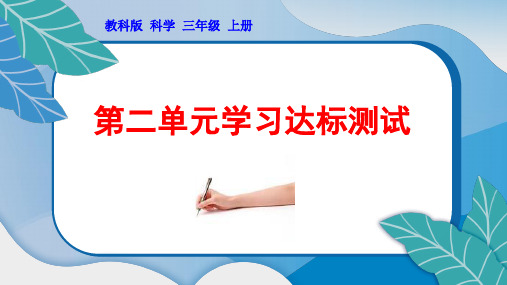 教科版 科学 三年级 上册

第二单元学习达标测试